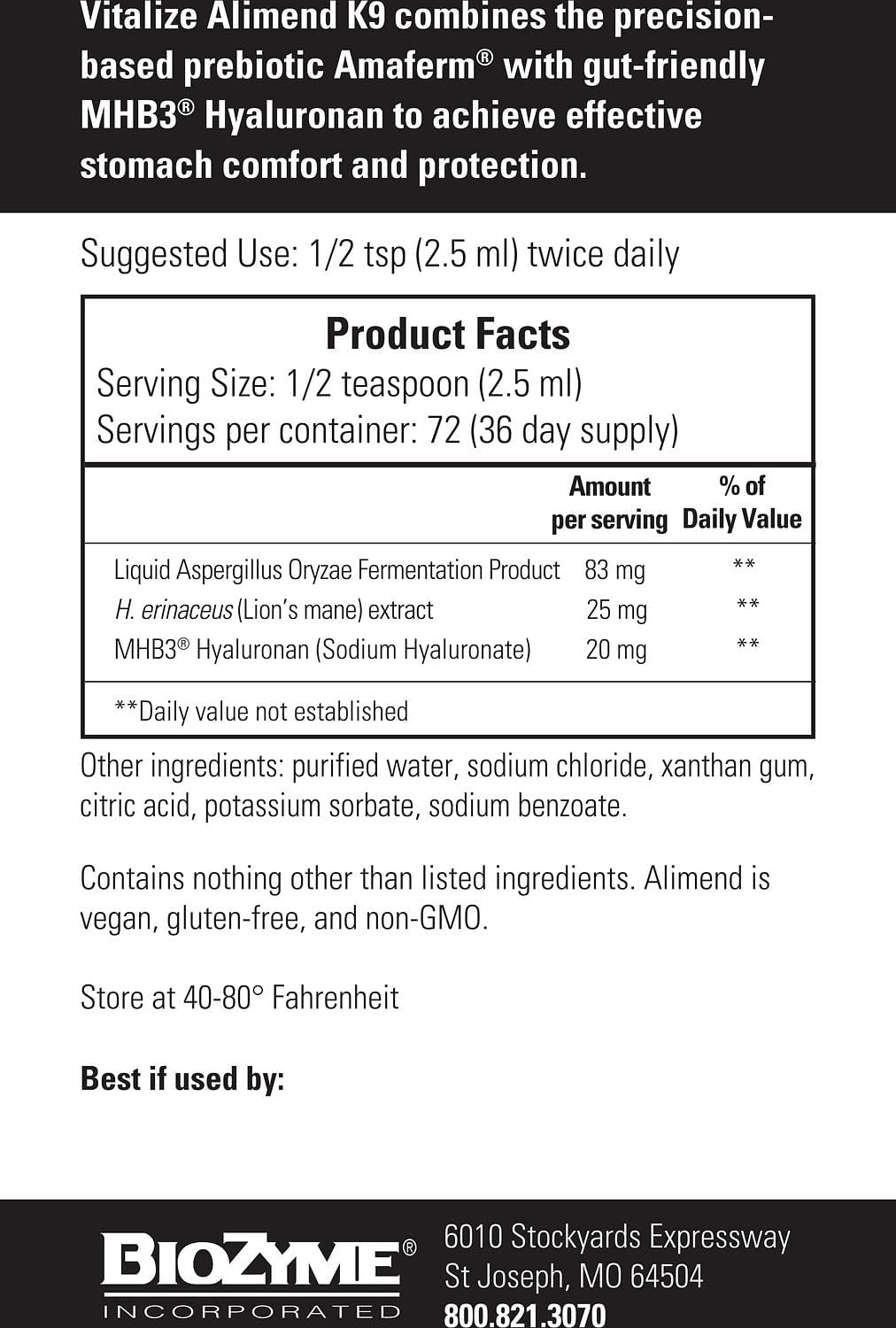 Vitalize Alimend K9 combines the precision-based prebiotic Amaferm® with gut-friendly MHB3® Hyaluronan to achieve effective stomach comfort and protection.

Suggested Use: 1/2 tsp (2.5 ml) twice daily

Product Facts
Serving Size: 1/2 teaspoon (2.5 ml)
Servings per container: 72 (36 day supply)

| | Amount per serving | % of Daily Value |
|---|---|---|
| Liquid Aspergillus Oryzae Fermentation Product | 83 mg | ** |
| H. erinaceus (Lion's mane) extract | 25 mg | ** |
| MHB3® Hyaluronan (Sodium Hyaluronate) | 20 mg | ** |

**Daily value not established

Other ingredients: purified water, sodium chloride, xanthan gum, citric acid, potassium sorbate, sodium benzoate.

Contains nothing other than listed ingredients. Alimend is vegan, gluten-free, and non-GMO.

Store at 40-80° Fahrenheit

Best if used by:

BIOZYME®
INCORPORATED

6010 Stockyards Expressway
St Joseph, MO 64504
800.821.3070